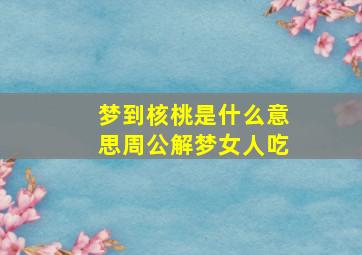 梦到核桃是什么意思周公解梦女人吃